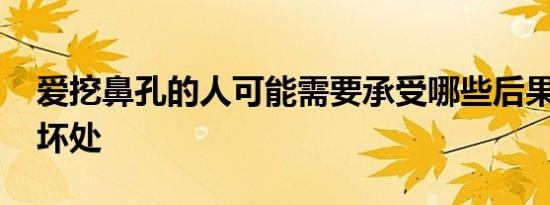 爱挖鼻孔的人可能需要承受哪些后果 坏处